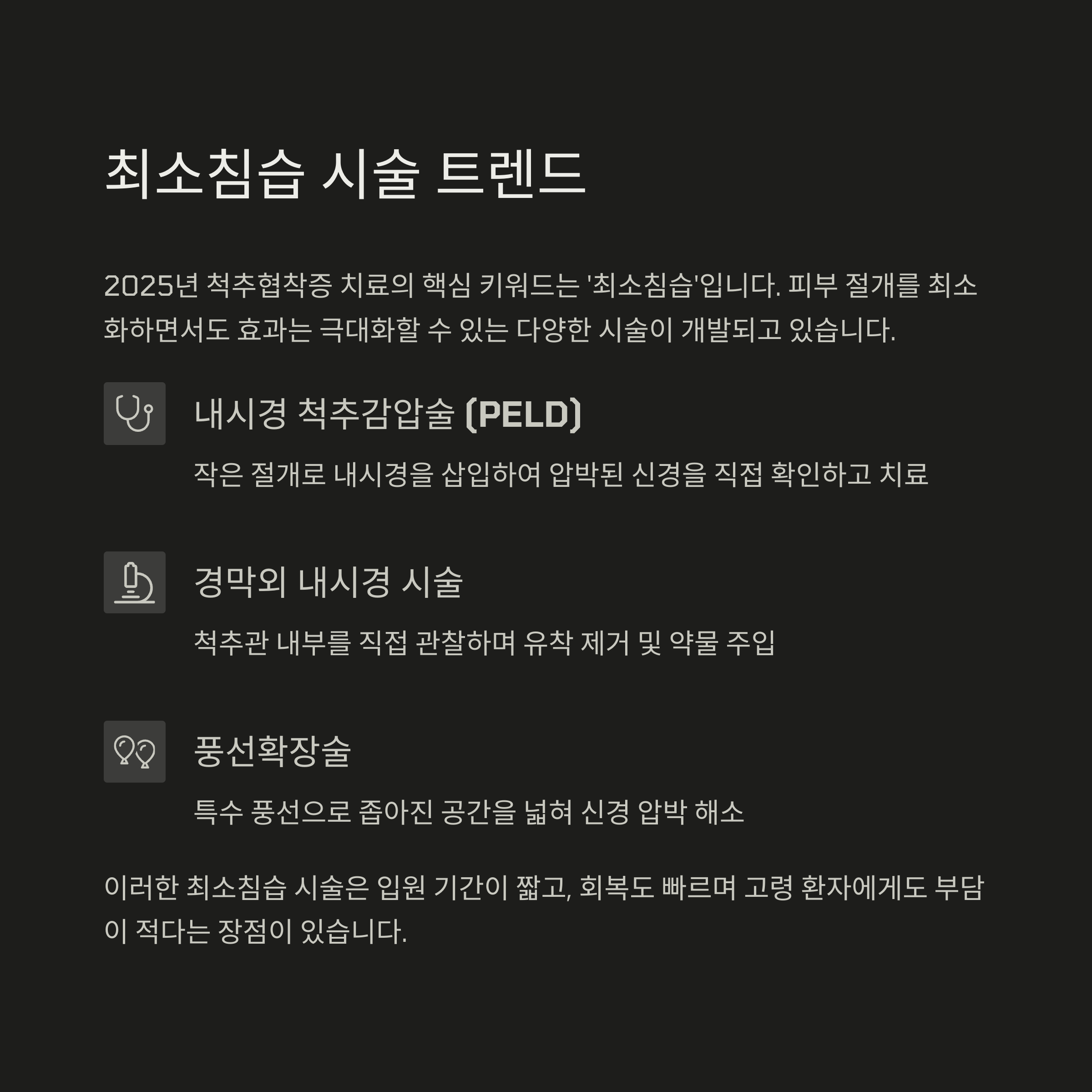 최소침습 시술 트렌드

2025년 척추협착증 치료의 핵심 키워드는 '최소침습'입니다. 피부 절개를 최소화하면서도 효과는 극대화할 수 있는 다양한 시술이 개발되고 있습니다.

내시경 척추감압술 (PELD)

작은 절개로 내시경을 삽입하여 압박된 신경을 직접 확인하고 치료

경막외 내시경 시술

척추관 내부를 직접 관찰하며 유착 제거 및 약물 주입

풍선확장술

특수 풍선으로 좁아진 공간을 넓혀 신경 압박 해소

이러한 최소침습 시술은 입원 기간이 짧고, 회복도 빠르며 고령 환자에게도 부담이 적다는 장점이 있습니다.